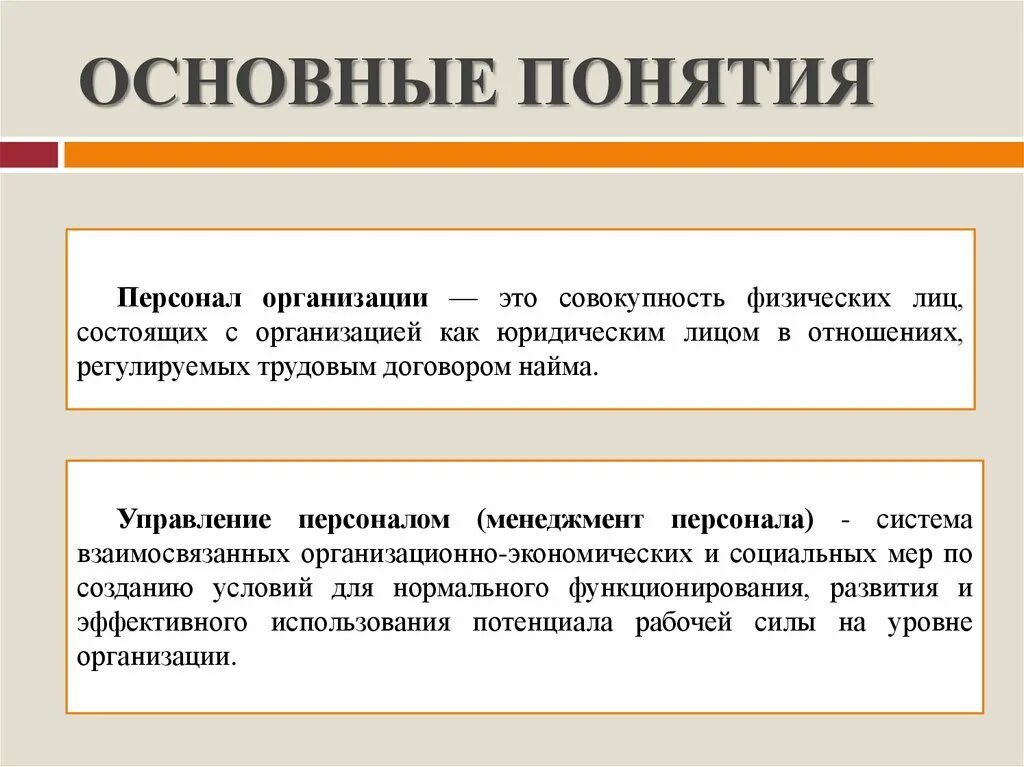 ОСНОВНЫЕ ПОНЯТИЯ

Персонал организации — это совокупность физических лиц, состоящих с организацией как юридическим лицом в отношениях, регулируемых трудовым договором найма.

Управление персоналом (менеджмент персонала) - система взаимосвязанных организационно-экономических и социальных мер по созданию условий для нормального функционирования, развития и эффективного использования потенциала рабочей силы на уровне организации.